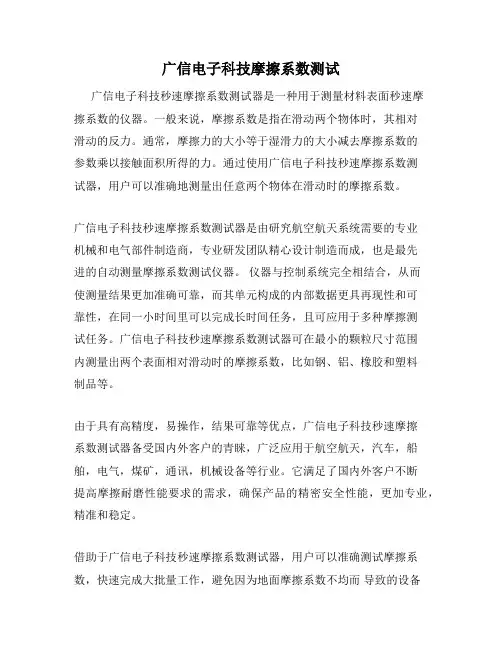 广信电子科技摩擦系数测试

广信电子科技秒速摩擦系数测试器是一种用于测量材料表面秒速摩擦系数的仪器。一般来说，摩擦系数是指在滑动两个物体时，其相对滑动的反力。通常，摩擦力的大小等于湿滑力的大小减去摩擦系数的参数乘以接触面积所得的力。通过使用广信电子科技秒速摩擦系数测试器，用户可以准确地测量出任意两个物体在滑动时的摩擦系数。

广信电子科技秒速摩擦系数测试器是由研究航空航天系统需要的专业机械和电气部件制造商，专业研发团队精心设计制造而成，也是最先进的自动测量摩擦系数测试仪器。 仪器与控制系统完全相结合，从而使测量结果更加准确可靠，而其单元构成的内部数据更具再现性和可靠性，在同一小时间里可以完成长时间任务，且可应用于多种摩擦测试任务。广信电子科技秒速摩擦系数测试器可在最小的颗粒尺寸范围内测量出两个表面相对滑动时的摩擦系数，比如钢、铝、橡胶和塑料制品等。

由于具有高精度，易操作，结果可靠等优点，广信电子科技秒速摩擦系数测试器备受国内外客户的青睐，广泛应用于航空航天，汽车，船舶，电气，煤矿，通讯，机械设备等行业。它满足了国内外客户不断提高摩擦耐磨性能要求的需求，确保产品的精密安全性能，更加专业，精准和稳定。

借助于广信电子科技秒速摩擦系数测试器，用户可以准确测试摩擦系数，快速完成大批量工作，避免因为地面摩擦系数不均而 导致的设备